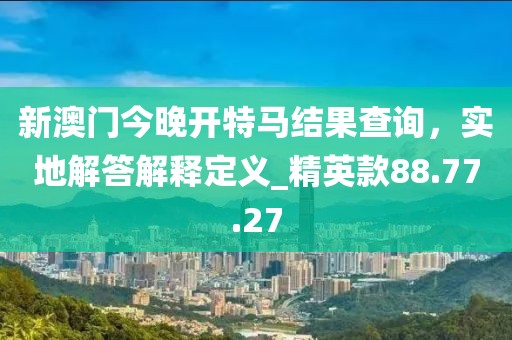 新澳门今晚开特马结果查询，实地解答解释定义_精英款88.77.27